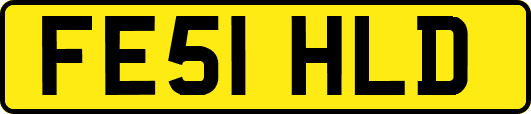 FE51 HLD